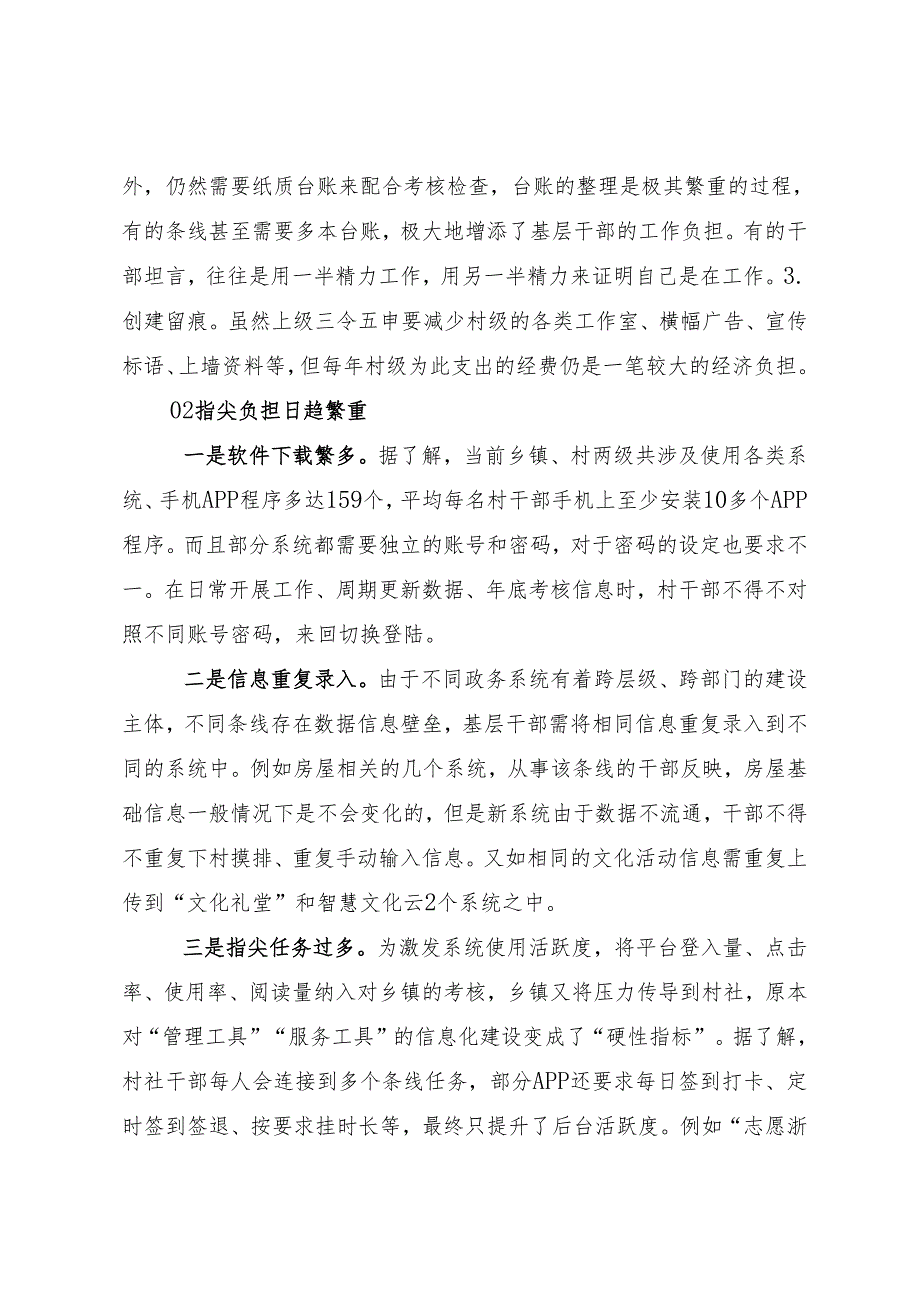 外，仍然需要纸质台账来配合考核检查，台账的整理是极其繁重的过程，有的条线甚至需要多本台账，极大地增添了基层干部的工作负担。有的干部坦言，往往是用一半精力工作，用另一半精力来证明自己是在工作。3.创建留痕。虽然上级三令五申要减少村级的各类工作室、横幅广告、宣传标语、上墙资料等，但每年村级为此支出的经费仍是一笔较大的经济负担。

02指尖负担日趋繁重

一是软件下载繁多。据了解，当前乡镇、村两级共涉及使用各类系统、手机APP程序多达159个，平均每名村干部手机上至少安装10多个APP程序。而且部分系统都需要独立的账号和密码，对于密码的设定也要求不一。在日常开展工作、周期更新数据、年底考核信息时，村干部不得不对照不同账号密码，来回切换登陆。

二是信息重复录入。由于不同政务系统有着跨层级、跨部门的建设主体，不同条线存在数据信息壁垒，基层干部需将相同信息重复录入到不同的系统中。例如房屋相关的几个系统，从事该条线的干部反映，房屋基础信息一般情况下是不会变化的，但是新系统由于数据不流通，干部不得不重复下村摸排、重复手动输入信息。又如相同的文化活动信息需重复上传到“文化礼堂”和智慧文化云2个系统之中。

三是指尖任务过多。为激发系统使用活跃度，将平台登入量、点击率、使用率、阅读量纳入对乡镇的考核，乡镇又将压力传导到村社，原本对“管理工具”“服务工具”的信息化建设变成了“硬性指标”。据了解，村社干部每人会连接到多个条线任务，部分APP还要求每日签到打卡、定时签到签退、按要求挂时长等，最终只提升了后台活跃度。例如“志愿浙